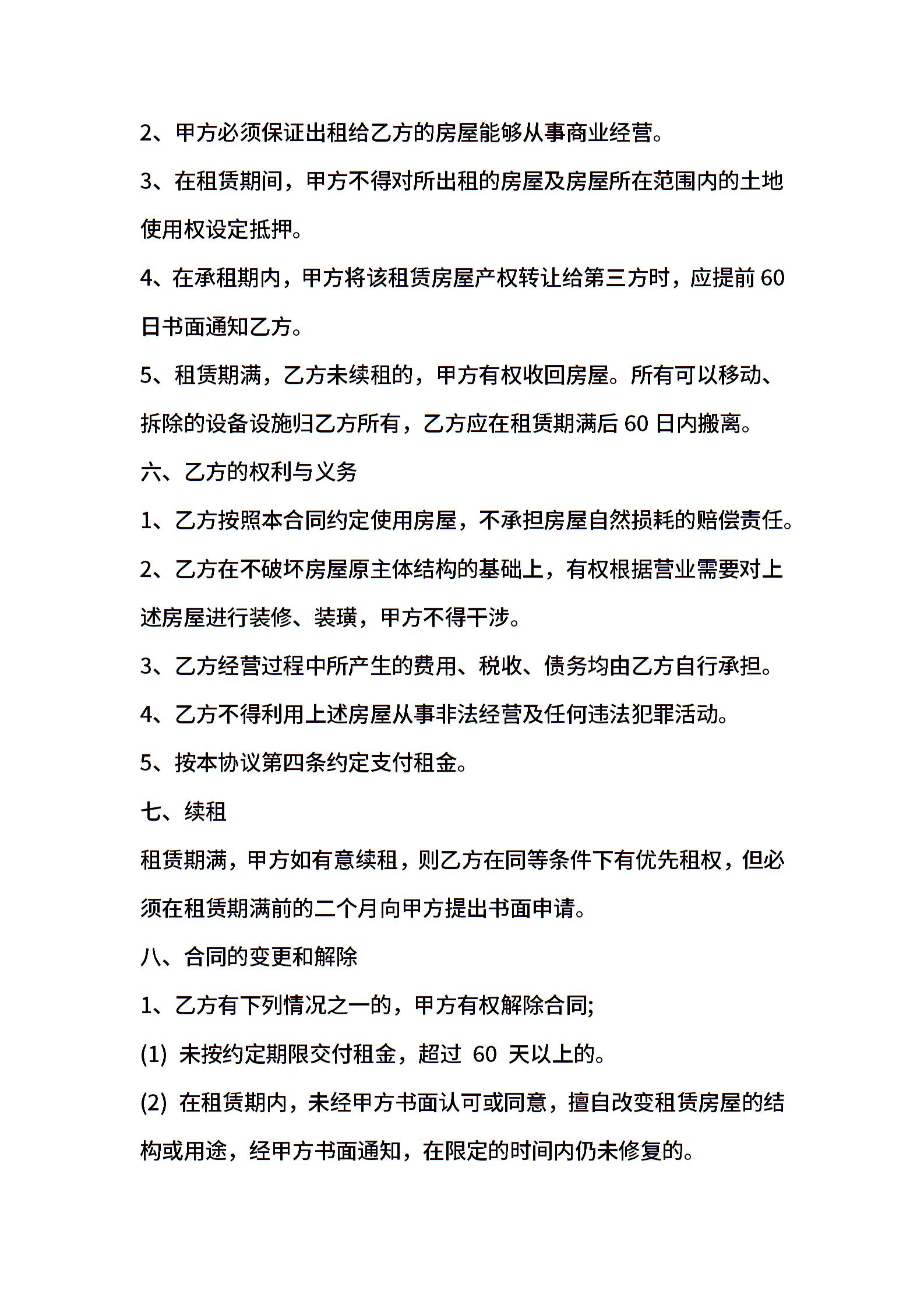 2、甲方必须保证出租给乙方的房屋能够从事商业经营。

3、在租赁期间，甲方不得对所出租的房屋及房屋所在范围内的土地使用权设定抵押。

4、在承租期内，甲方将该租赁房屋产权转让给第三方时，应提前 60 日书面通知乙方。

5、租赁期满，乙方未续租的，甲方有权收回房屋。所有可以移动、拆除的设备设施归乙方所有，乙方应在租赁期满后 60 日内搬离。

六、乙方的权利与义务

1、乙方按照本合同约定使用房屋，不承担房屋自然损耗的赔偿责任。

2、乙方在不破坏房屋原主体结构的基础上，有权根据营业需要对上述房屋进行装修、装璜，甲方不得干涉。

3、乙方经营过程中所产生的费用、税收、债务均由乙方自行承担。

4、乙方不得利用上述房屋从事非法经营及任何违法犯罪活动。

5、按本协议第四条约定支付租金。

七、续租

租赁期满，甲方如有意续租，则乙方在同等条件下有优先租权，但必须在租赁期满前的二个月向甲方提出书面申请。

八、合同的变更和解除

1、乙方有下列情况之一的，甲方有权解除合同;

(1) 未按约定期限交付租金，超过 60 天以上的。

(2) 在租赁期内，未经甲方书面认可或同意，擅自改变租赁房屋的结构或用途，经甲方书面通知，在限定的时间内仍未修复的。